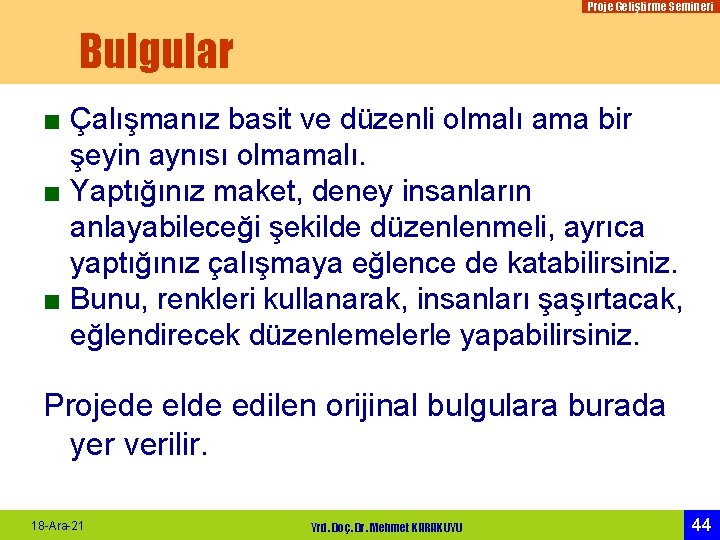 Proje Geliştirme Semineri

Bulgular

■ Çalışmanız basit ve düzenli olmalı ama bir şeyin aynısı olmamalı.
■ Yaptığınız maket, deney insanların anlayabileceği şekilde düzenlenmeli, ayrıca yaptığınız çalışmaya eğlence de katabilirsiniz.
■ Bunu, renkleri kullanarak, insanları şaşırtacak, eğlendirecek düzenlemelerle yapabilirsiniz.

Projede elde edilen orijinal bulgulara burada yer verilir.

18-Ara-21

Yrd.Doç.Dr.Mehmet KARAKUYU

44